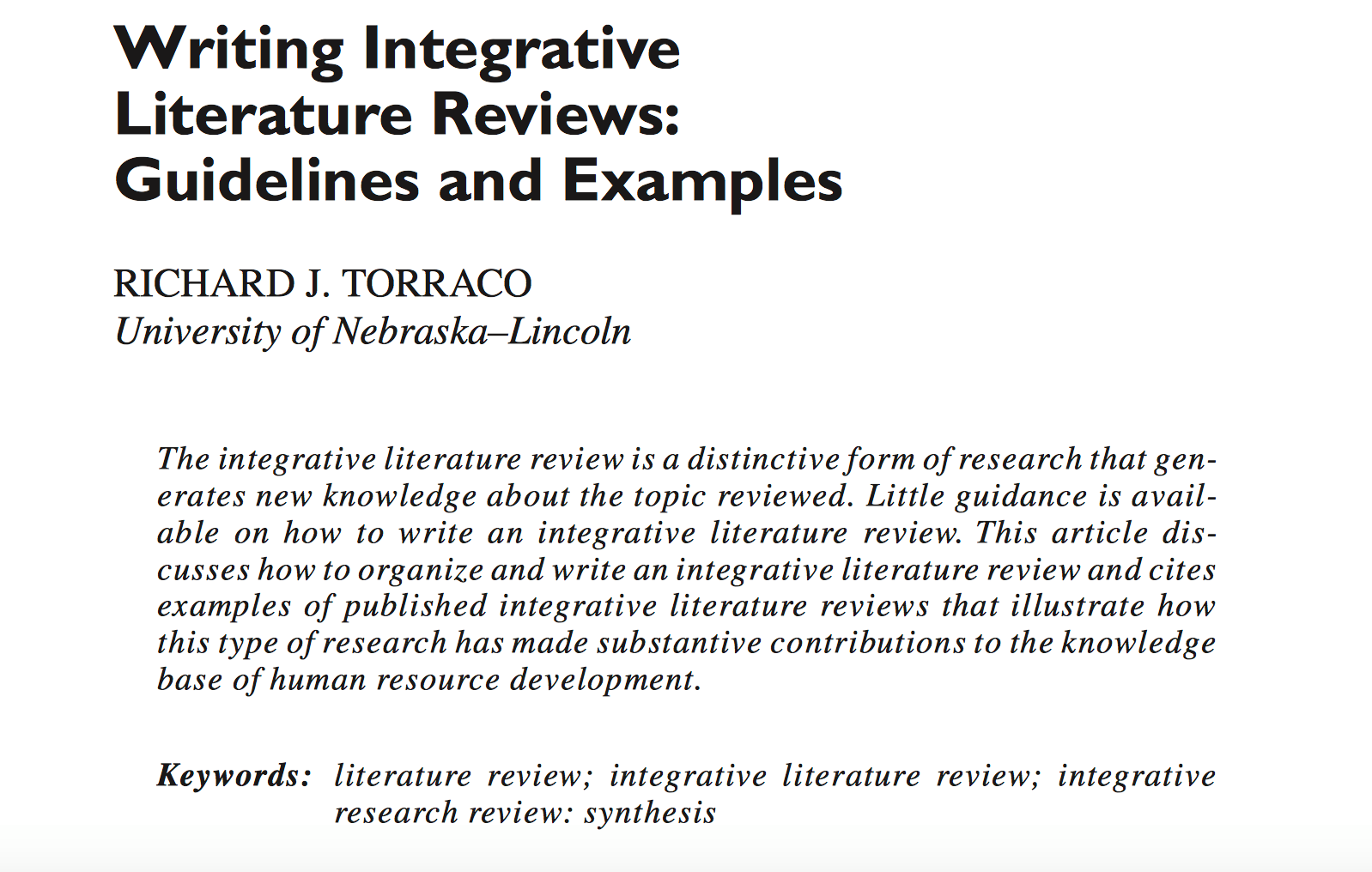 Writing Integrative
Literature Reviews:
Guidelines and Examples

RICHARD J. TORRACO
University of Nebraska–Lincoln

The integrative literature review is a distinctive form of research that generates new knowledge about the topic reviewed. Little guidance is available on how to write an integrative literature review. This article discusses how to organize and write an integrative literature review and cites examples of published integrative literature reviews that illustrate how this type of research has made substantive contributions to the knowledge base of human resource development.

Keywords: literature review; integrative literature review; integrative research review: synthesis